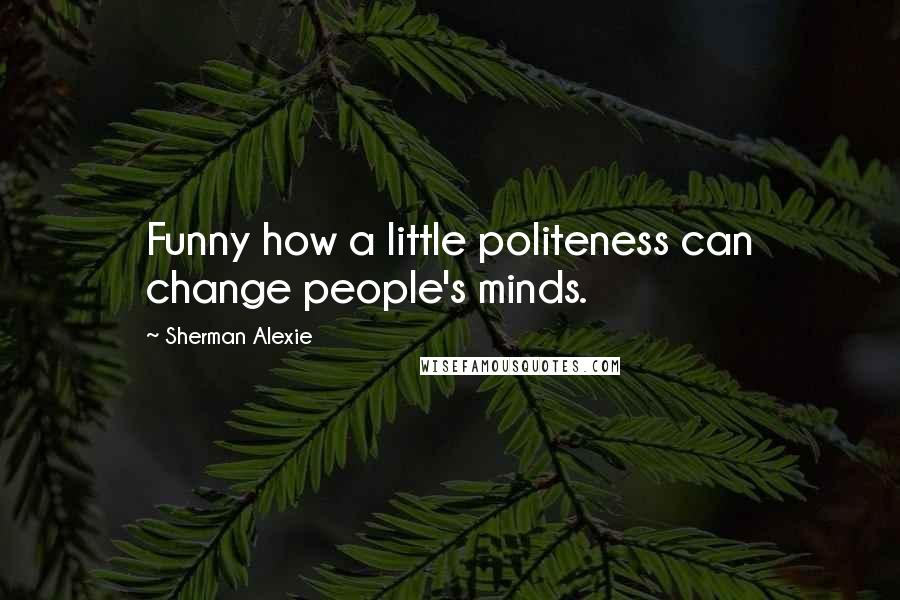 Funny how a little politeness can change people's minds.

~ Sherman Alexie

WISEFAMOUSQUOTES.COM